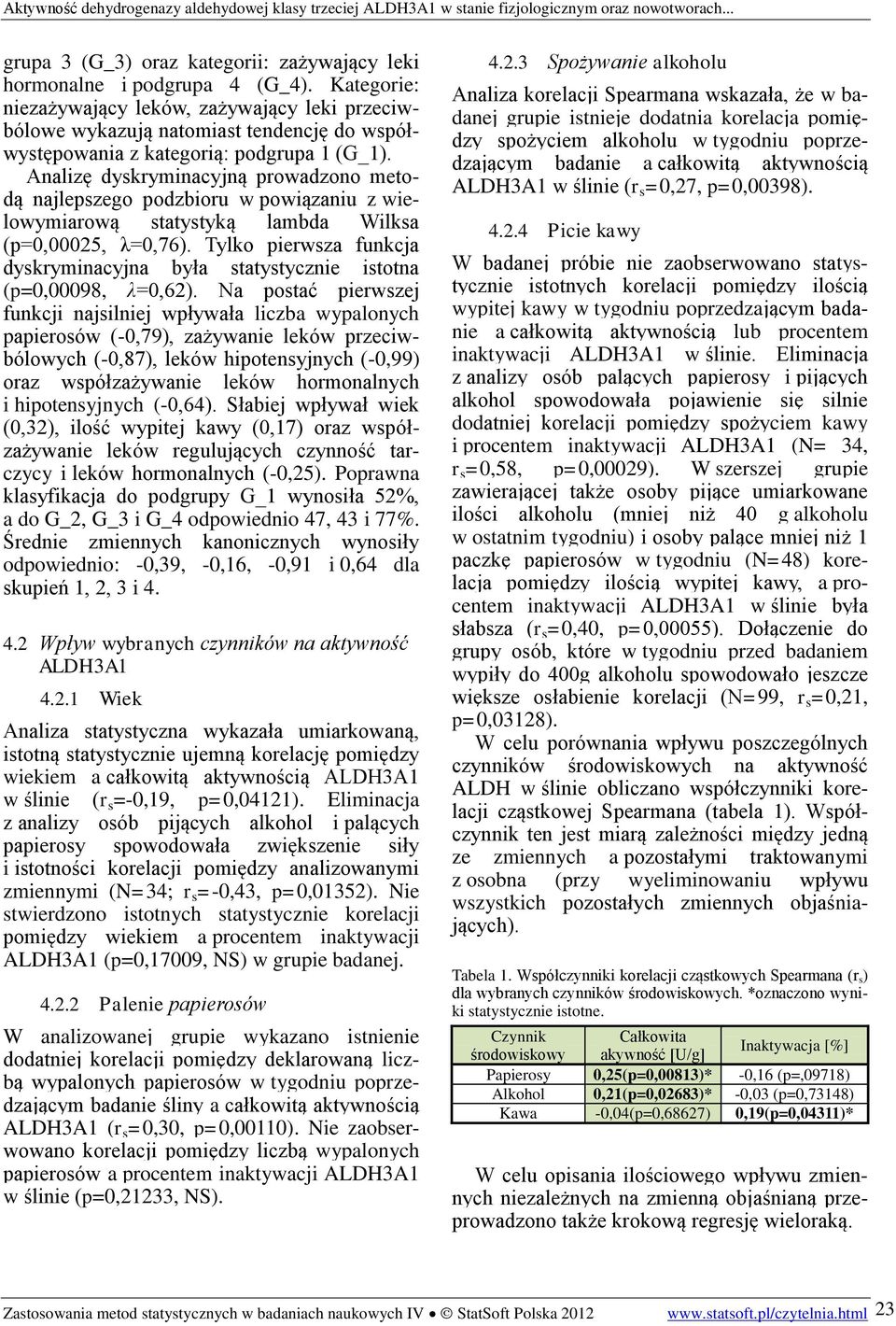 Aktywność dehydrogenazy aldehydowej klasy trzeciej ALDH3A1 w stanie fizjologicznym oraz nowotworach...

grupa 3 (G_3) oraz kategorii: zażywający leki hormonalne i podgrupa 4 (G_4). Kategorie: niezażywający leków, zażywający leki przeciwbólowe wykazują natomiast tendencję do współwystępowania z kategorią: podgrupa 1 (G_1).

Analizę dyskryminacyjną prowadzono metodą najlepszego podzbioru w powiązaniu z wielowymiarową statystyką lambda Wilksa (p=0,00025, λ=0,76). Tylko pierwsza funkcja dyskryminacyjna była statystycznie istotna (p=0,00098, λ=0,62). Na postać pierwszej funkcji najsilniej wpływała liczba wypalonych papierosów (-0,79), zażywanie leków przeciwbólowych (-0,87), leków hipotensyjnych (-0,99) oraz współzażywanie leków hormonalnych i hipotensyjnych (-0,64). Słabiej wpływał wiek (0,32), ilość wypitej kawy (0,17) oraz współzażywanie leków regulujących czynność tarczycy i leków hormonalnych (-0,25). Poprawna klasyfikacja do podgrupy G_1 wynosiła 52%, a do G_2, G_3 i G_4 odpowiednio 47, 43 i 77%. Średnie zmiennych kanonicznych wynosiły odpowiednio: -0,39, -0,16, -0,91 i 0,64 dla skupień 1, 2, 3 i 4.

4.2 Wpływ wybranych czynników na aktywność ALDH3A1

4.2.1 Wiek

Analiza statystyczna wykazała umiarkowaną, istotną statystycznie ujemną korelację pomiędzy wiekiem a całkowitą aktywnością ALDH3A1 w ślinie ($r_s$=-0,19, p=0,04121). Eliminacja z analizy osób pijących alkohol i palących papierosy spowodowała zwiększenie siły i istotności korelacji pomiędzy analizowanymi zmiennymi (N=34; $r_s$=-0,43, p=0,01352). Nie stwierdzono istotnych statystycznie korelacji pomiędzy wiekiem a procentem inaktywacji ALDH3A1 (p=0,17009, NS) w grupie badanej.

4.2.2 Palenie papierosów

W analizowanej grupie wykazano istnienie dodatniej korelacji pomiędzy deklarowaną liczbą wypalonych papierosów w tygodniu poprzedzającym badanie śliny a całkowitą aktywnością ALDH3A1 ($r_s$=0,30, p=0,00110). Nie zaobserwowano korelacji pomiędzy liczbą wypalonych papierosów a procentem inaktywacji ALDH3A1 w ślinie (p=0,21233, NS).

4.2.3 Spożywanie alkoholu

Analiza korelacji Spearmana wskazała, że w badanej grupie istnieje dodatnia korelacja pomiędzy spożyciem alkoholu w tygodniu poprzedzającym badanie a całkowitą aktywnością ALDH3A1 w ślinie ($r_s$=0,27, p=0,00398).

4.2.4 Picie kawy

W badanej próbie nie zaobserwowano statystycznie istotnych korelacji pomiędzy ilością wypitej kawy w tygodniu poprzedzającym badanie a całkowitą aktywnością lub procentem inaktywacji ALDH3A1 w ślinie. Eliminacja z analizy osób palących papierosy i pijących alkohol spowodowała pojawienie się silnie dodatniej korelacji pomiędzy spożyciem kawy i procentem inaktywacji ALDH3A1 (N= 34, $r_s$=0,58, p=0,00029). W szerszej grupie zawierającej także osoby pijące umiarkowane ilości alkoholu (mniej niż 40 g alkoholu w ostatnim tygodniu) i osoby palące mniej niż 1 paczkę papierosów w tygodniu (N=48) korelacja pomiędzy ilością wypitej kawy, a procentem inaktywacji ALDH3A1 w ślinie była słabsza ($r_s$=0,40, p=0,00055). Dołączenie do grupy osób, które w tygodniu przed badaniem wypiły do 400g alkoholu spowodowało jeszcze większe osłabienie korelacji (N=99, $r_s$=0,21, p=0,03128).

W celu porównania wpływu poszczególnych czynników środowiskowych na aktywność ALDH w ślinie obliczano współczynniki korelacji cząstkowej Spearmana (tabela 1). Współczynnik ten jest miarą zależności między jedną ze zmiennych a pozostałymi traktowanymi z osobna (przy wyeliminowaniu wpływu wszystkich pozostałych zmiennych objaśniających).

Tabela 1. Współczynniki korelacji cząstkowych Spearmana ($r_s$) dla wybranych czynników środowiskowych. *oznaczono wyniki statystycznie istotne.

| Czynnik środowiskowy | Całkowita akywność [U/g] | Inaktywacja [%] |
|---|---|---|
| Papierosy | 0,25(p=0,00813)* | -0,16 (p=,09718) |
| Alkohol | 0,21(p=0,02683)* | -0,03 (p=0,73148) |
| Kawa | -0,04(p=0,68627) | 0,19(p=0,04311)* |

W celu opisania ilościowego wpływu zmiennych niezależnych na zmienną objaśnianą przeprowadzono także krokową regresję wieloraką.

Zastosowania metod statystycznych w badaniach naukowych IV • © StatSoft Polska 2012 www.statsoft.pl/czytelnia.html 23